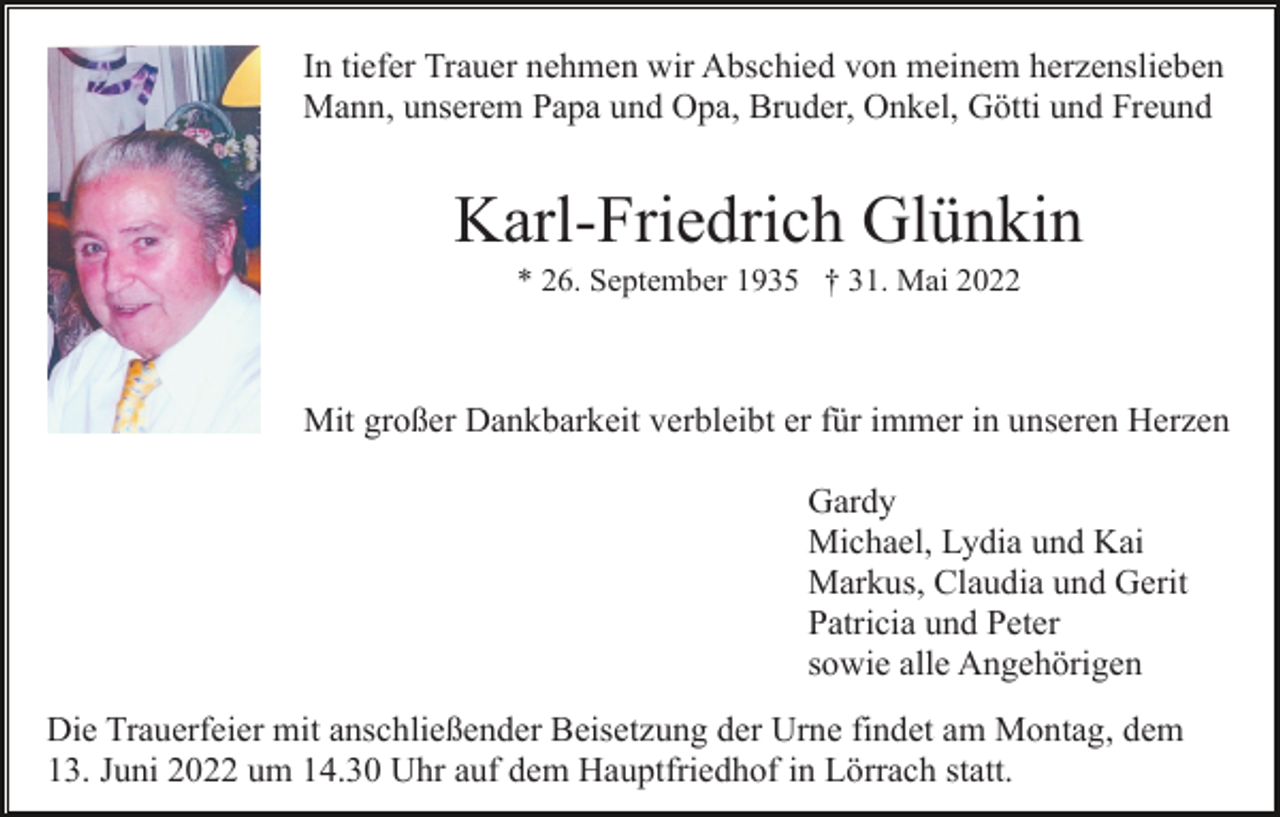 In tiefer Trauer nehmen wir Abschied von meinem herzenslieben Mann, unserem Papa und Opa, Bruder, Onkel, Götti und Freund

Karl-Friedrich Glünkin

* 26. September 1935 † 31. Mai 2022

Mit großer Dankbarkeit verbleibt er für immer in unseren Herzen

Gardy
Michael, Lydia und Kai
Markus, Claudia und Gerit
Patricia und Peter
sowie alle Angehörigen

Die Trauerfeier mit anschließender Beisetzung der Urne findet am Montag, dem 13. Juni 2022 um 14.30 Uhr auf dem Hauptfriedhof in Lörrach statt.